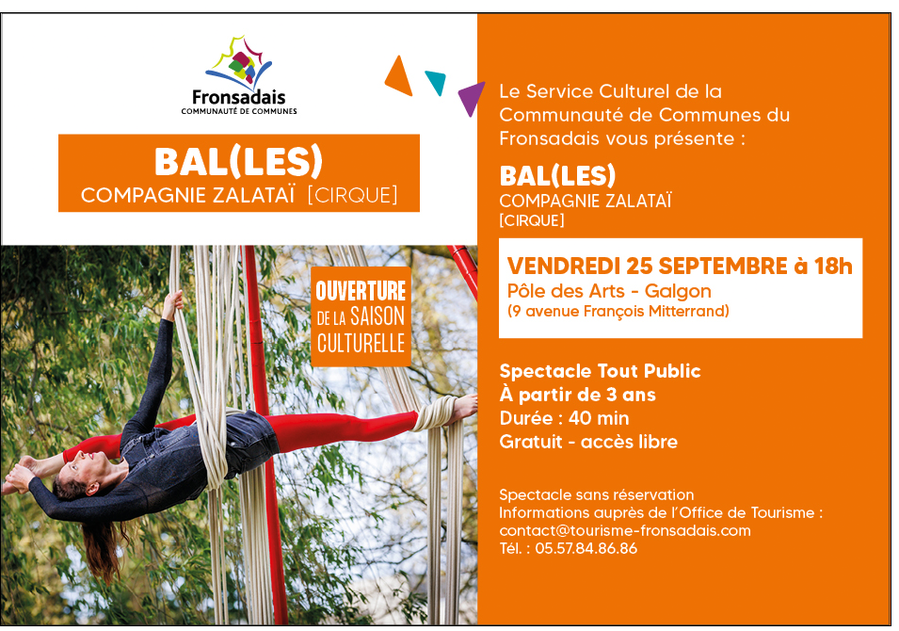 Fronsadais
COMMUNAUTÉ DE COMMUNES

BAL(LES)
COMPAGNIE ZALATAÏ [CIRQUE]

OUVERTURE
DE LA SAISON
CULTURELLE

Le Service Culturel de la Communauté de Communes du Fronsadais vous présente :

BAL(LES)
COMPAGNIE ZALATAÏ
[CIRQUE]

VENDREDI 25 SEPTEMBRE à 18h
Pôle des Arts - Galgon
(9 avenue François Mitterrand)

Spectacle Tout Public
À partir de 3 ans
Durée : 40 min
Gratuit - accès libre

Spectacle sans réservation
Informations auprès de l'Office de Tourisme :
contact@tourisme-fronsadais.com
Tél. : 05.57.84.86.86